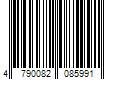 4 790082 085991